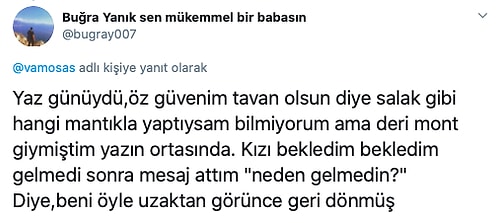 Buğra Yanık sen mükemmel bir babasın
@bugray007

@vamosas adlı kişiye yanıt olarak

Yaz günüydü,öz güvenim tavan olsun diye salak gibi hangi mantıkla yaptıysam bilmiyorum ama deri mont giymiştim yazın ortasında. Kızı bekledim bekledim gelmedi sonra mesaj attım "neden gelmedin?" Diye,beni öyle uzaktan görünce geri dönmüş